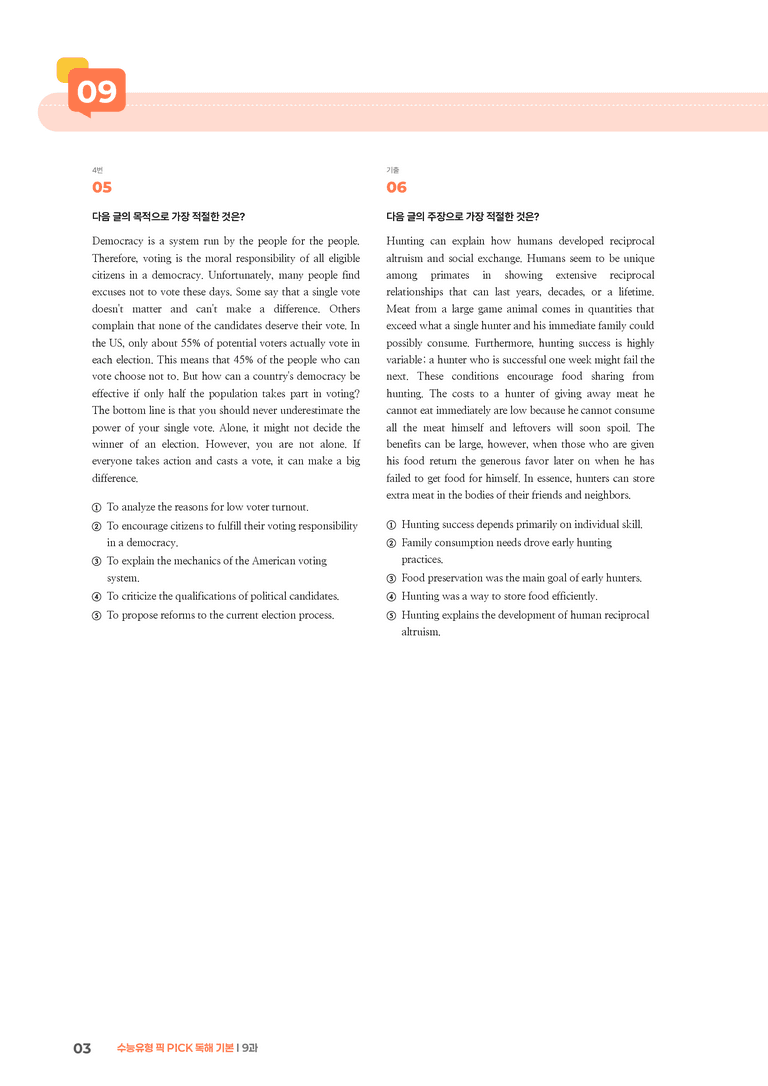 09

4번
05

다음 글의 목적으로 가장 적절한 것은?

Democracy is a system run by the people for the people. Therefore, voting is the moral responsibility of all eligible citizens in a democracy. Unfortunately, many people find excuses not to vote these days. Some say that a single vote doesn't matter and can't make a difference. Others complain that none of the candidates deserve their vote. In the US, only about 55% of potential voters actually vote in each election. This means that 45% of the people who can vote choose not to. But how can a country's democracy be effective if only half the population takes part in voting? The bottom line is that you should never underestimate the power of your single vote. Alone, it might not decide the winner of an election. However, you are not alone. If everyone takes action and casts a vote, it can make a big difference.

① To analyze the reasons for low voter turnout.
② To encourage citizens to fulfill their voting responsibility in a democracy.
③ To explain the mechanics of the American voting system.
④ To criticize the qualifications of political candidates.
⑤ To propose reforms to the current election process.

기출
06

다음 글의 주장으로 가장 적절한 것은?

Hunting can explain how humans developed reciprocal altruism and social exchange. Humans seem to be unique among primates in showing extensive reciprocal relationships that can last years, decades, or a lifetime. Meat from a large game animal comes in quantities that exceed what a single hunter and his immediate family could possibly consume. Furthermore, hunting success is highly variable; a hunter who is successful one week might fail the next. These conditions encourage food sharing from hunting. The costs to a hunter of giving away meat he cannot eat immediately are low because he cannot consume all the meat himself and leftovers will soon spoil. The benefits can be large, however, when those who are given his food return the generous favor later on when he has failed to get food for himself. In essence, hunters can store extra meat in the bodies of their friends and neighbors.

① Hunting success depends primarily on individual skill.
② Family consumption needs drove early hunting practices.
③ Food preservation was the main goal of early hunters.
④ Hunting was a way to store food efficiently.
⑤ Hunting explains the development of human reciprocal altruism.

03 수능유형 픽 PICK 독해 기본 | 9과